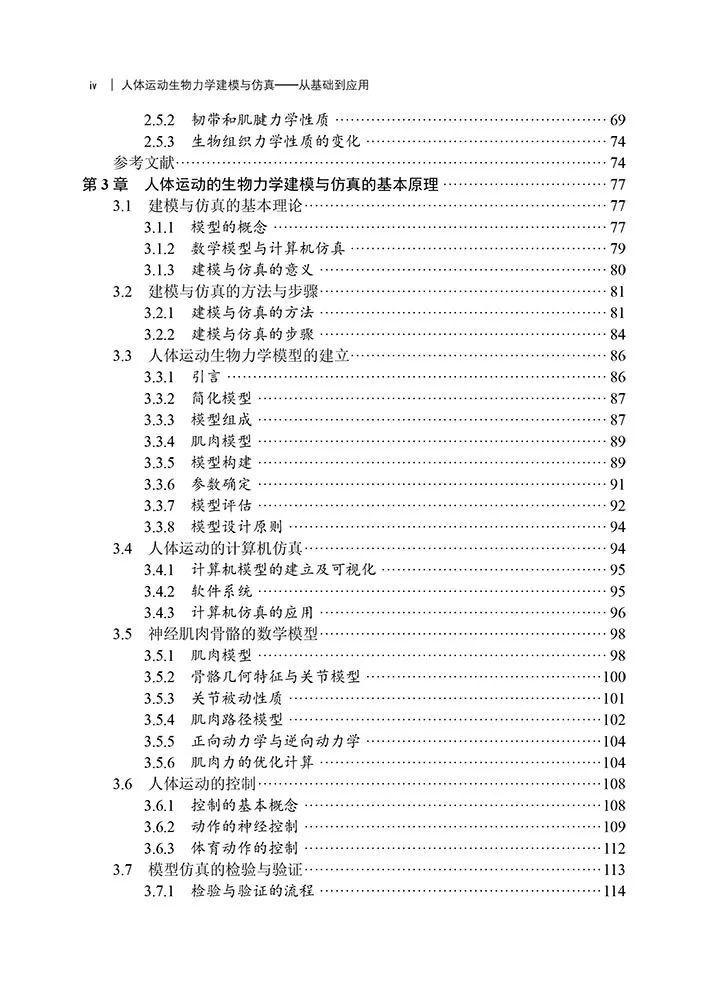 iv | 人体运动生物力学建模与仿真——从基础到应用

2.5.2 韧带和肌腱力学性质 ………… 69
2.5.3 生物组织力学性质的变化 ………… 74
参考文献 ………… 74
第 3 章 人体运动的生物力学建模与仿真的基本原理 ………… 77
3.1 建模与仿真的基本理论 ………… 77
3.1.1 模型的概念 ………… 77
3.1.2 数学模型与计算机仿真 ………… 79
3.1.3 建模与仿真的意义 ………… 80
3.2 建模与仿真的方法与步骤 ………… 81
3.2.1 建模与仿真的方法 ………… 81
3.2.2 建模与仿真的步骤 ………… 84
3.3 人体运动生物力学模型的建立 ………… 86
3.3.1 引言 ………… 86
3.3.2 简化模型 ………… 87
3.3.3 模型组成 ………… 87
3.3.4 肌肉模型 ………… 89
3.3.5 模型构建 ………… 89
3.3.6 参数确定 ………… 91
3.3.7 模型评估 ………… 92
3.3.8 模型设计原则 ………… 94
3.4 人体运动的计算机仿真 ………… 94
3.4.1 计算机模型的建立及可视化 ………… 95
3.4.2 软件系统 ………… 95
3.4.3 计算机仿真的应用 ………… 96
3.5 神经肌肉骨骼的数学模型 ………… 98
3.5.1 肌肉模型 ………… 98
3.5.2 骨骼几何特征与关节模型 ………… 100
3.5.3 关节被动性质 ………… 101
3.5.4 肌肉路径模型 ………… 102
3.5.5 正向动力学与逆向动力学 ………… 104
3.5.6 肌肉力的优化计算 ………… 104
3.6 人体运动的控制 ………… 108
3.6.1 控制的基本概念 ………… 108
3.6.2 动作的神经控制 ………… 109
3.6.3 体育动作的控制 ………… 112
3.7 模型仿真的检验与验证 ………… 113
3.7.1 检验与验证的流程 ………… 114